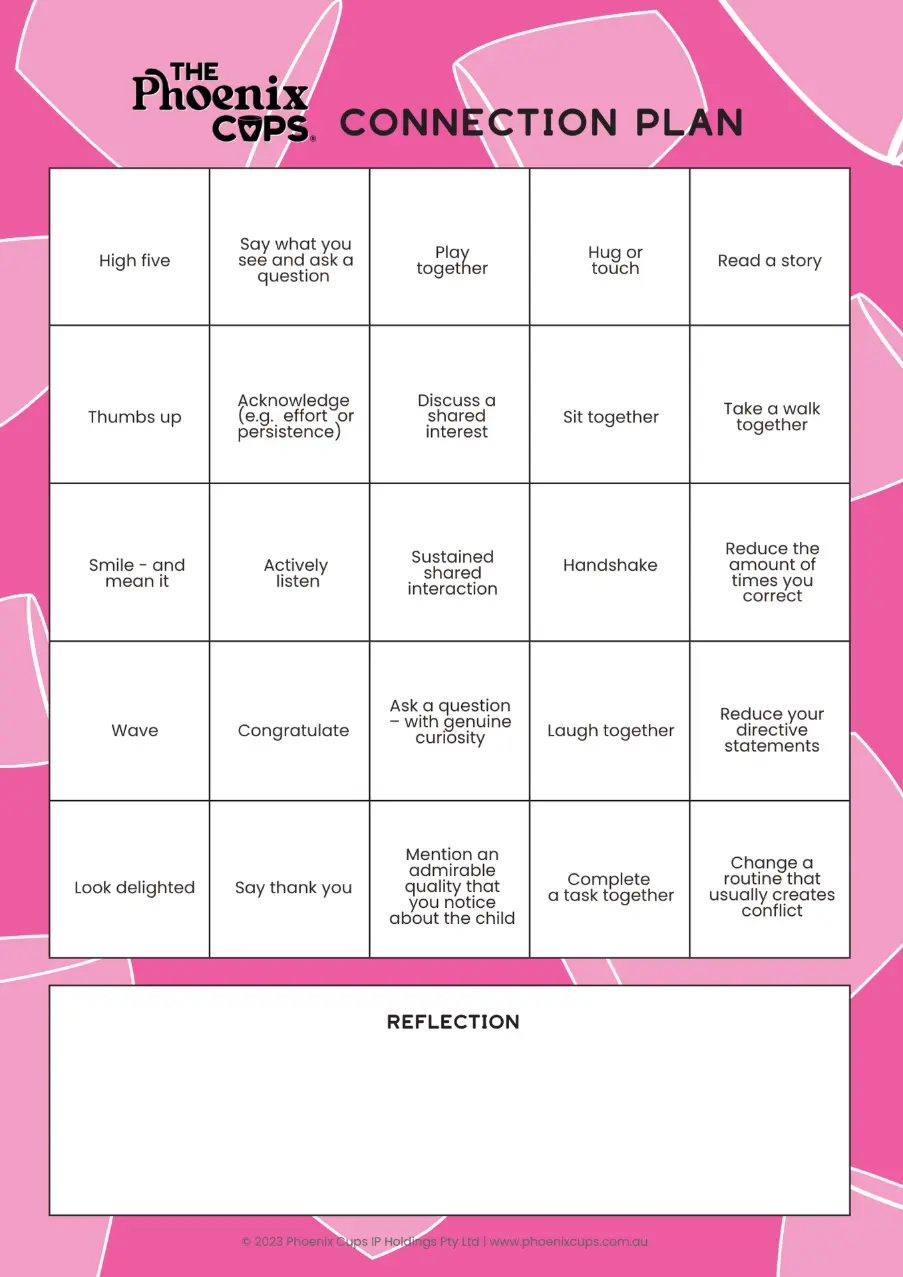 THE Phoenix CUPS® CONNECTION PLAN

| High five | Say what you see and ask a question | Play together | Hug or touch | Read a story |
|---|---|---|---|---|
| Thumbs up | Acknowledge (e.g. effort or persistence) | Discuss a shared interest | Sit together | Take a walk together |
| Smile - and mean it | Actively listen | Sustained shared interaction | Handshake | Reduce the amount of times you correct |
| Wave | Congratulate | Ask a question – with genuine curiosity | Laugh together | Reduce your directive statements |
| Look delighted | Say thank you | Mention an admirable quality that you notice about the child | Complete a task together | Change a routine that usually creates conflict |

REFLECTION

© 2023 Phoenix Cups IP Holdings Pty Ltd | www.phoenixcups.com.au